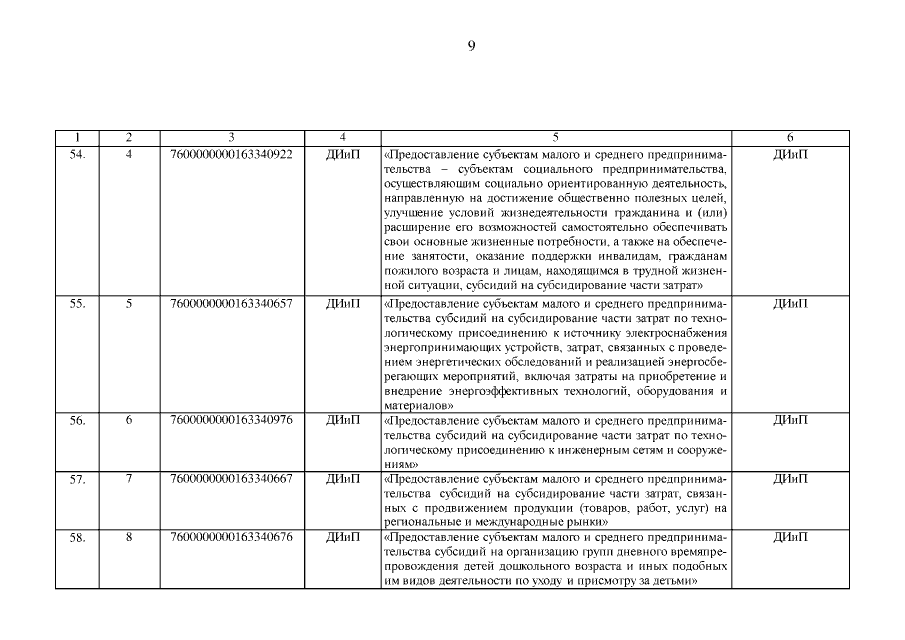 9

| 1 | 2 | 3 | 4 | 5 | 6 |
|---|---|---|---|---|---|
| 54. | 4 | 7600000000163340922 | ДИиП | «Предоставление субъектам малого и среднего предпринимательства – субъектам социального предпринимательства, осуществляющим социально ориентированную деятельность, направленную на достижение общественно полезных целей, улучшение условий жизнедеятельности гражданина и (или) расширение его возможностей самостоятельно обеспечивать свои основные жизненные потребности, а также на обеспечение занятости, оказание поддержки инвалидам, гражданам пожилого возраста и лицам, находящимся в трудной жизненной ситуации, субсидий на субсидирование части затрат» | ДИиП |
| 55. | 5 | 7600000000163340657 | ДИиП | «Предоставление субъектам малого и среднего предпринимательства субсидий на субсидирование части затрат по технологическому присоединению к источнику электроснабжения энергопринимающих устройств, затрат, связанных с проведением энергетических обследований и реализацией энергосберегающих мероприятий, включая затраты на приобретение и внедрение энергоэффективных технологий, оборудования и материалов» | ДИиП |
| 56. | 6 | 7600000000163340976 | ДИиП | «Предоставление субъектам малого и среднего предпринимательства субсидий на субсидирование части затрат по технологическому присоединению к инженерным сетям и сооружениям» | ДИиП |
| 57. | 7 | 7600000000163340667 | ДИиП | «Предоставление субъектам малого и среднего предпринимательства субсидий на субсидирование части затрат, связанных с продвижением продукции (товаров, работ, услуг) на региональные и международные рынки» | ДИиП |
| 58. | 8 | 7600000000163340676 | ДИиП | «Предоставление субъектам малого и среднего предпринимательства субсидий на организацию групп дневного времяпрепровождения детей дошкольного возраста и иных подобных им видов деятельности по уходу и присмотру за детьми» | ДИиП |